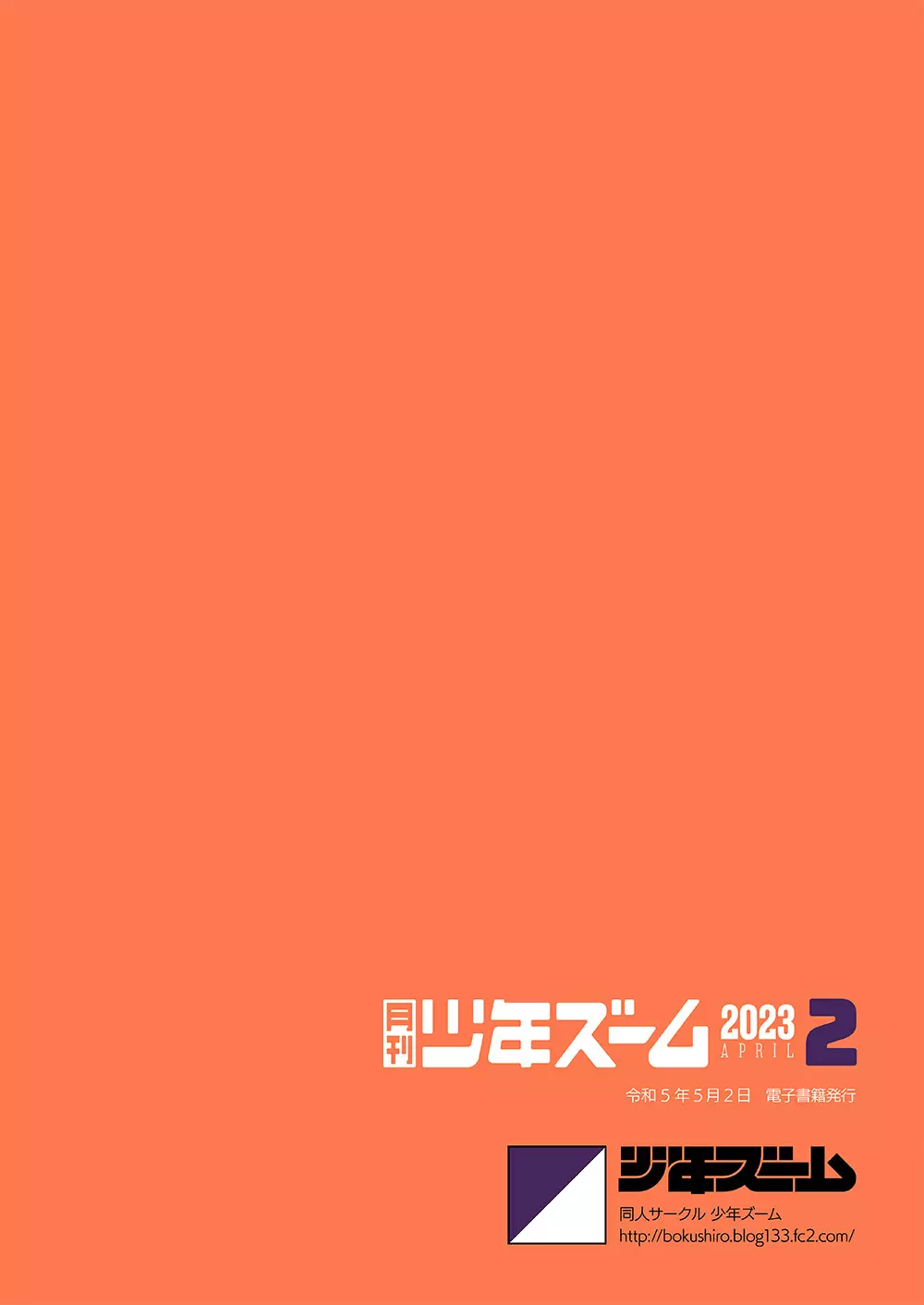 月刊 少年ズーム 2023 APRIL 2

令和５年５月２日　電子書籍発行

少年ズーム

同人サークル 少年ズーム

http://bokushiro.blog133.fc2.com/